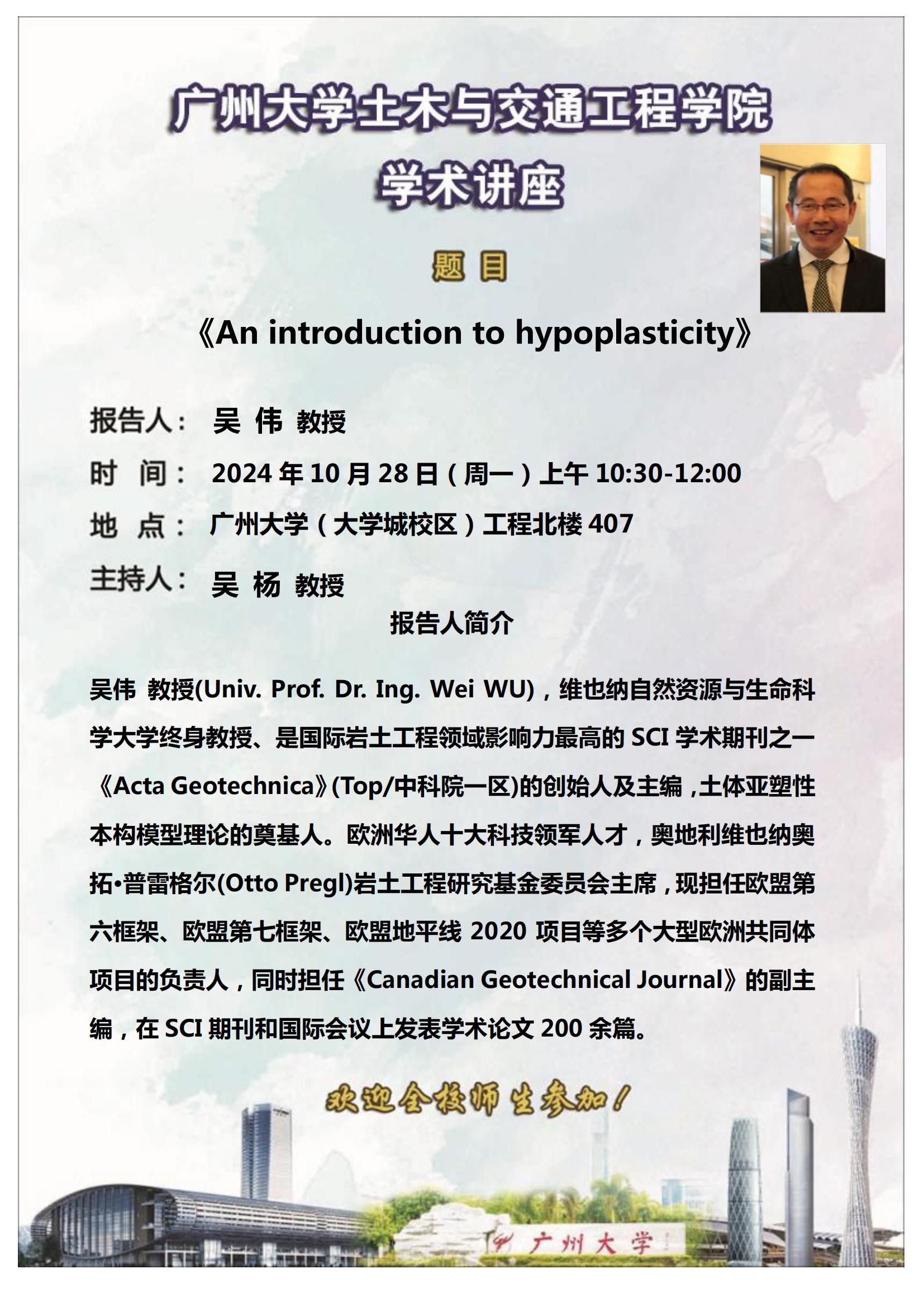 广州大学土木与交通工程学院

学术讲座

题 目

《An introduction to hypoplasticity》

报告人： 吴 伟 教授

时 间： 2024 年 10 月 28 日（周一）上午 10:30-12:00

地 点： 广州大学（大学城校区）工程北楼 407

主持人： 吴 杨 教授

报告人简介

吴伟 教授(Univ. Prof. Dr. Ing. Wei WU)，维也纳自然资源与生命科学大学终身教授、是国际岩土工程领域影响力最高的 SCI 学术期刊之一《Acta Geotechnica》(Top/中科院一区)的创始人及主编，土体亚塑性本构模型理论的奠基人。欧洲华人十大科技领军人才，奥地利维也纳奥拓•普雷格尔(Otto Pregl)岩土工程研究基金委员会主席，现担任欧盟第六框架、欧盟第七框架、欧盟地平线 2020 项目等多个大型欧洲共同体项目的负责人，同时担任《Canadian Geotechnical Journal》的副主编，在 SCI 期刊和国际会议上发表学术论文 200 余篇。

欢迎全校师生参加！

广州大学